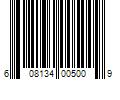 6 08134 00500 9